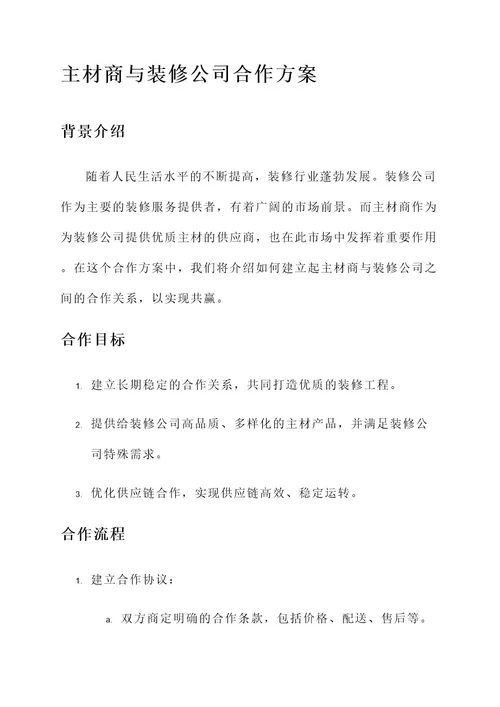 主材商与装修公司合作方案

背景介绍

随着人民生活水平的不断提高，装修行业蓬勃发展。装修公司作为主要的装修服务提供者，有着广阔的市场前景。而主材商作为为装修公司提供优质主材的供应商，也在此市场中发挥着重要作用。在这个合作方案中，我们将介绍如何建立起主材商与装修公司之间的合作关系，以实现共赢。

合作目标

1. 建立长期稳定的合作关系，共同打造优质的装修工程。

2. 提供给装修公司高品质、多样化的主材产品，并满足装修公司特殊需求。

3. 优化供应链合作，实现供应链高效、稳定运转。

合作流程

1. 建立合作协议：

a. 双方商定明确的合作条款，包括价格、配送、售后等。